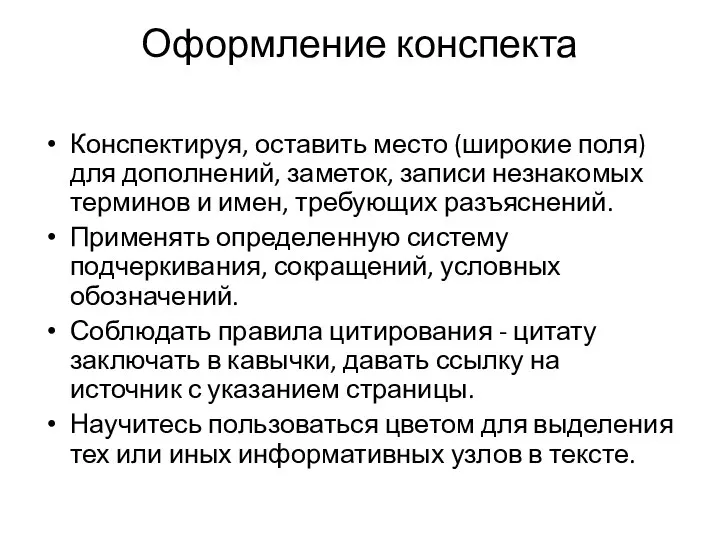 Оформление конспекта

• Конспектируя, оставить место (широкие поля) для дополнений, заметок, записи незнакомых терминов и имен, требующих разъяснений.
• Применять определенную систему подчеркивания, сокращений, условных обозначений.
• Соблюдать правила цитирования - цитату заключать в кавычки, давать ссылку на источник с указанием страницы.
• Научитесь пользоваться цветом для выделения тех или иных информативных узлов в тексте.